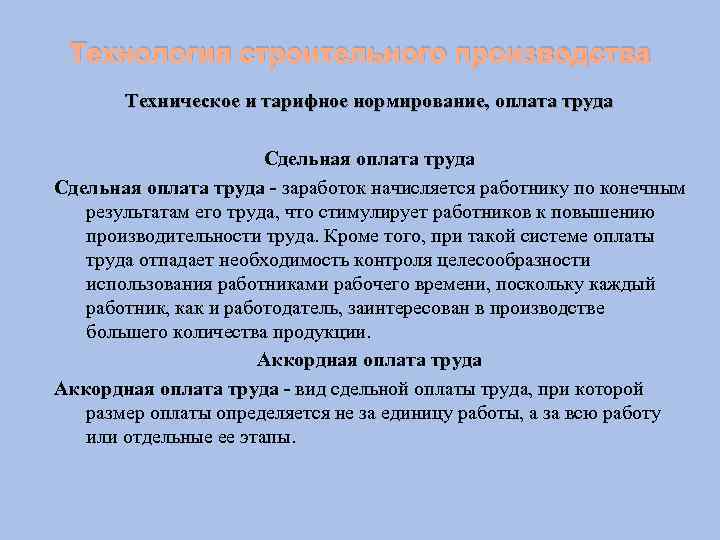 Технология строительного производства

Техническое и тарифное нормирование, оплата труда

Сдельная оплата труда

Сдельная оплата труда - заработок начисляется работнику по конечным результатам его труда, что стимулирует работников к повышению производительности труда. Кроме того, при такой системе оплаты труда отпадает необходимость контроля целесообразности использования работниками рабочего времени, поскольку каждый работник, как и работодатель, заинтересован в производстве большего количества продукции.

Аккордная оплата труда

Аккордная оплата труда - вид сдельной оплаты труда, при которой размер оплаты определяется не за единицу работы, а за всю работу или отдельные ее этапы.